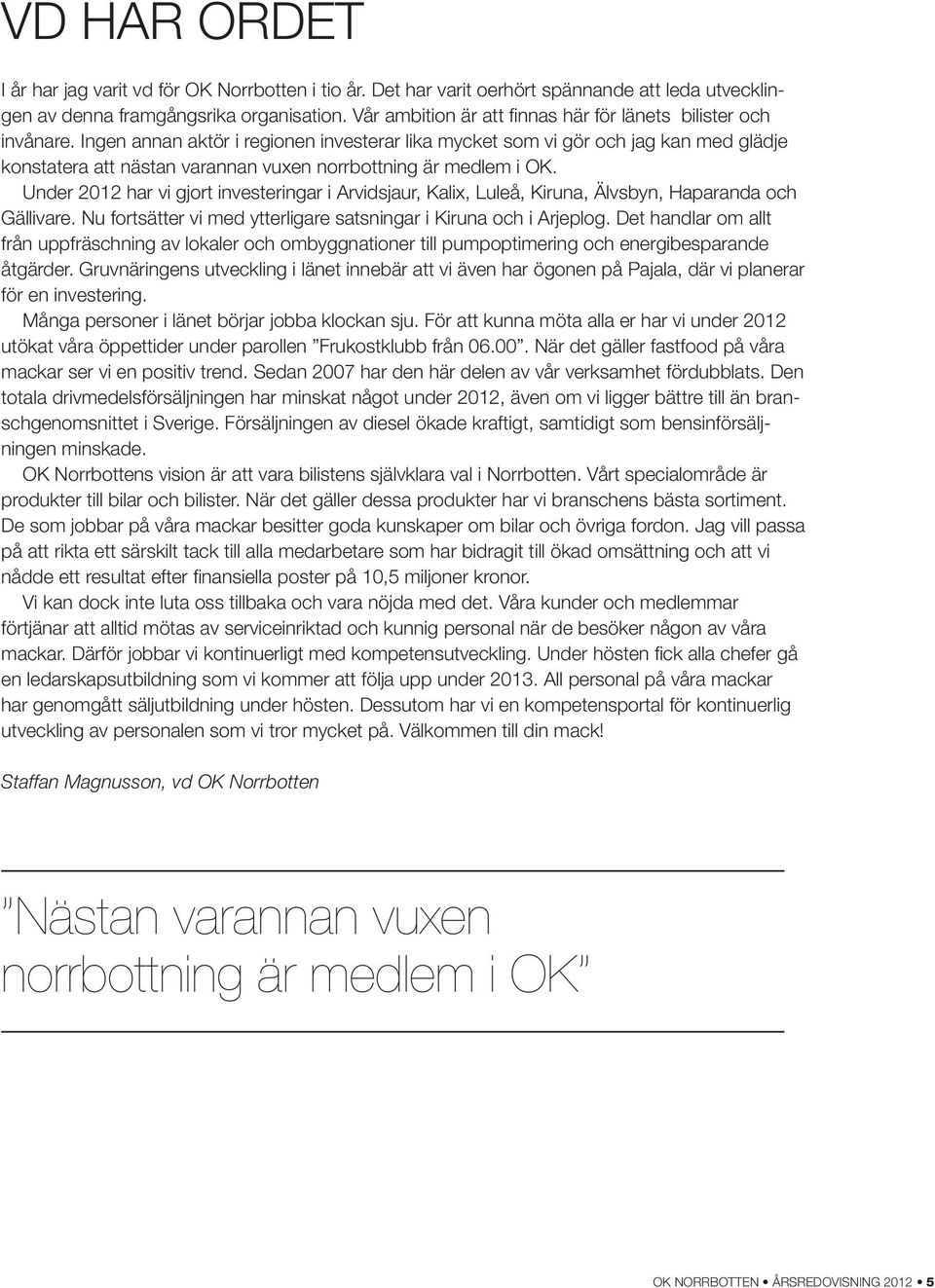 VD HAR ORDET

I år har jag varit vd för OK Norrbotten i tio år. Det har varit oerhört spännande att leda utvecklingen av denna framgångsrika organisation. Vår ambition är att finnas här för länets bilister och invånare. Ingen annan aktör i regionen investerar lika mycket som vi gör och jag kan med glädje konstatera att nästan varannan vuxen norrbottning är medlem i OK.

Under 2012 har vi gjort investeringar i Arvidsjaur, Kalix, Luleå, Kiruna, Älvsbyn, Haparanda och Gällivare. Nu fortsätter vi med ytterligare satsningar i Kiruna och i Arjeplog. Det handlar om allt från uppfräschning av lokaler och ombyggnationer till pumpoptimering och energibesparande åtgärder. Gruvnäringens utveckling i länet innebär att vi även har ögonen på Pajala, där vi planerar för en investering.

Många personer i länet börjar jobba klockan sju. För att kunna möta alla er har vi under 2012 utökat våra öppettider under parollen ”Frukostklubb från 06.00”. När det gäller fastfood på våra mackar ser vi en positiv trend. Sedan 2007 har den här delen av vår verksamhet fördubblats. Den totala drivmedelsförsäljningen har minskat något under 2012, även om vi ligger bättre till än branschgenomsnittet i Sverige. Försäljningen av diesel ökade kraftigt, samtidigt som bensinförsäljningen minskade.

OK Norrbottens vision är att vara bilistens självklara val i Norrbotten. Vårt specialområde är produkter till bilar och bilister. När det gäller dessa produkter har vi branschens bästa sortiment. De som jobbar på våra mackar besitter goda kunskaper om bilar och övriga fordon. Jag vill passa på att rikta ett särskilt tack till alla medarbetare som har bidragit till ökad omsättning och att vi nådde ett resultat efter finansiella poster på 10,5 miljoner kronor.

Vi kan dock inte luta oss tillbaka och vara nöjda med det. Våra kunder och medlemmar förtjänar att alltid mötas av serviceinriktad och kunnig personal när de besöker någon av våra mackar. Därför jobbar vi kontinuerligt med kompetensutveckling. Under hösten fick alla chefer gå en ledarskapsutbildning som vi kommer att följa upp under 2013. All personal på våra mackar har genomgått säljutbildning under hösten. Dessutom har vi en kompetensportal för kontinuerlig utveckling av personalen som vi tror mycket på. Välkommen till din mack!

Staffan Magnusson, vd OK Norrbotten

”Nästan varannan vuxen norrbottning är medlem i OK”

OK NORRBOTTEN • ÅRSREDOVISNING 2012 • 5